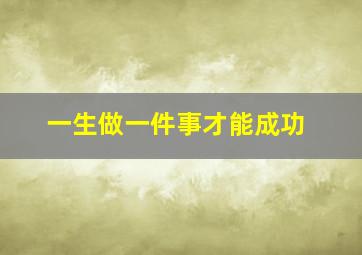 一生做一件事才能成功